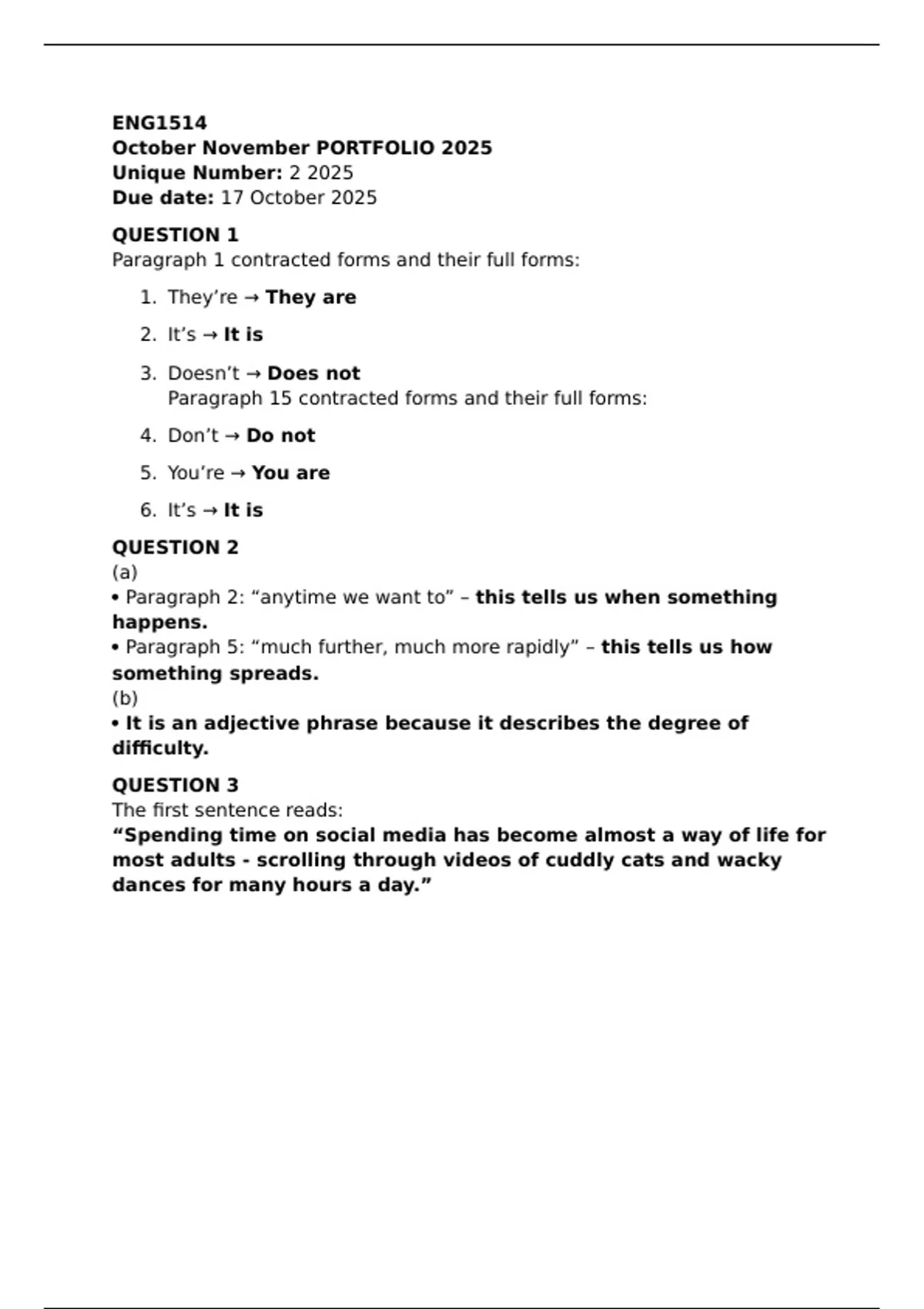 ENG1514
October November PORTFOLIO 2025
Unique Number: 2 2025
Due date: 17 October 2025

QUESTION 1
Paragraph 1 contracted forms and their full forms:

1. They’re → They are
2. It’s → It is
3. Doesn’t → Does not
Paragraph 15 contracted forms and their full forms:
4. Don’t → Do not
5. You’re → You are
6. It’s → It is

QUESTION 2
(a)
• Paragraph 2: “anytime we want to” – this tells us when something happens.
• Paragraph 5: “much further, much more rapidly” – this tells us how something spreads.
(b)
• It is an adjective phrase because it describes the degree of difficulty.

QUESTION 3
The first sentence reads:
“Spending time on social media has become almost a way of life for most adults - scrolling through videos of cuddly cats and wacky dances for many hours a day.”